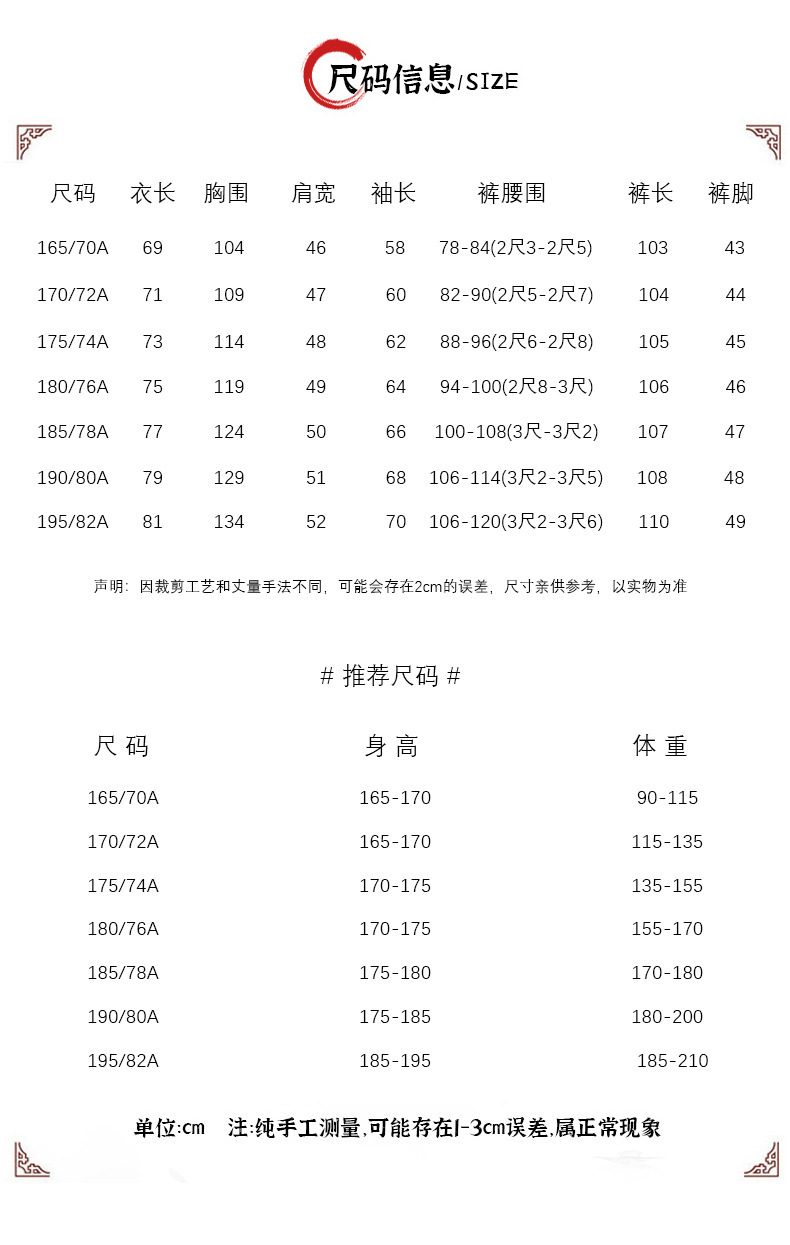 尺码信息/SIZE

| 尺码 | 衣长 | 胸围 | 肩宽 | 袖长 | 裤腰围 | 裤长 | 裤脚 |
|---|---|---|---|---|---|---|---|
| 165/70A | 69 | 104 | 46 | 58 | 78-84(2尺3-2尺5) | 103 | 43 |
| 170/72A | 71 | 109 | 47 | 60 | 82-90(2尺5-2尺7) | 104 | 44 |
| 175/74A | 73 | 114 | 48 | 62 | 88-96(2尺6-2尺8) | 105 | 45 |
| 180/76A | 75 | 119 | 49 | 64 | 94-100(2尺8-3尺) | 106 | 46 |
| 185/78A | 77 | 124 | 50 | 66 | 100-108(3尺-3尺2) | 107 | 47 |
| 190/80A | 79 | 129 | 51 | 68 | 106-114(3尺2-3尺5) | 108 | 48 |
| 195/82A | 81 | 134 | 52 | 70 | 106-120(3尺2-3尺6) | 110 | 49 |

声明：因裁剪工艺和丈量手法不同，可能会存在2cm的误差，尺寸亲供参考，以实物为准

# 推荐尺码 #

| 尺 码 | 身 高 | 体 重 |
|---|---|---|
| 165/70A | 165-170 | 90-115 |
| 170/72A | 165-170 | 115-135 |
| 175/74A | 170-175 | 135-155 |
| 180/76A | 170-175 | 155-170 |
| 185/78A | 175-180 | 170-180 |
| 190/80A | 175-185 | 180-200 |
| 195/82A | 185-195 | 185-210 |

单位:cm 注:纯手工测量,可能存在1-3cm误差,属正常现象